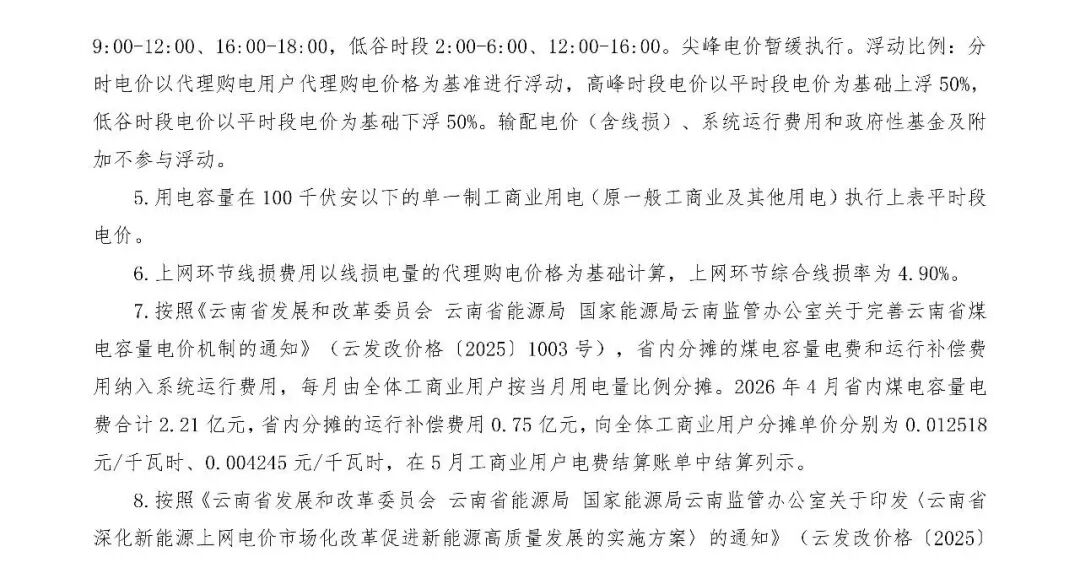 9:00-12:00、16:00-18:00，低谷时段 2:00-6:00、12:00-16:00。尖峰电价暂缓执行。浮动比例：分时电价以代理购电用户代理购电价格为基准进行浮动，高峰时段电价以平时段电价为基础上浮 50%，低谷时段电价以平时段电价为基础下浮 50%。输配电价（含线损）、系统运行费用和政府性基金及附加不参与浮动。

5. 用电容量在 100 千伏安以下的单一制工商业用电（原一般工商业及其他用电）执行上表平时段电价。

6. 上网环节线损费用以线损电量的代理购电价格为基础计算，上网环节综合线损率为 4.90%。

7. 按照《云南省发展和改革委员会 云南省能源局 国家能源局云南监管办公室关于完善云南省煤电容量电价机制的通知》（云发改价格〔2025〕1003 号），省内分摊的煤电容量电费和运行补偿费用纳入系统运行费用，每月由全体工商业用户按当月用电量比例分摊。2026 年 4 月省内煤电容量电费合计 2.21 亿元，省内分摊的运行补偿费用 0.75 亿元，向全体工商业用户分摊单价分别为 0.012518 元/千瓦时、0.004245 元/千瓦时，在 5 月工商业用户电费结算账单中结算列示。

8. 按照《云南省发展和改革委员会 云南省能源局 国家能源局云南监管办公室关于印发〈云南省深化新能源上网电价市场化改革促进新能源高质量发展的实施方案〉的通知》（云发改价格〔2025〕